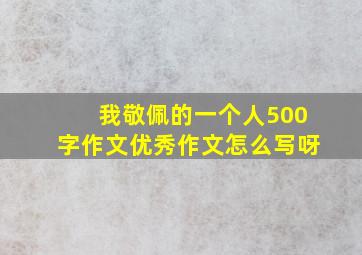 我敬佩的一个人500字作文优秀作文怎么写呀